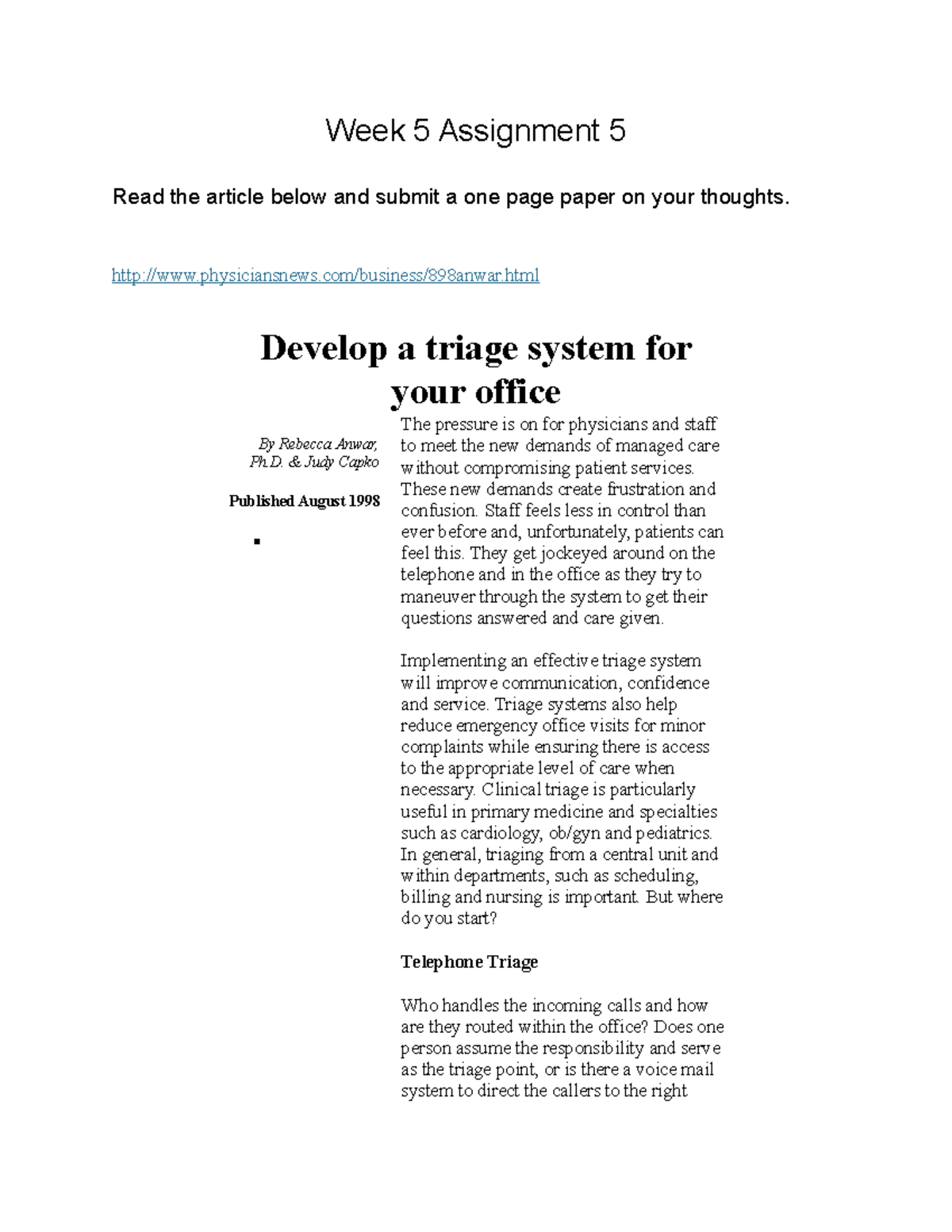 Week 5 Assignment 5

Read the article below and submit a one page paper on your thoughts.

http://www.physiciansnews.com/business/898anwar.html

Develop a triage system for your office

By Rebecca Anwar, Ph.D. & Judy Capko

Published August 1998

The pressure is on for physicians and staff to meet the new demands of managed care without compromising patient services. These new demands create frustration and confusion. Staff feels less in control than ever before and, unfortunately, patients can feel this. They get jockeyed around on the telephone and in the office as they try to maneuver through the system to get their questions answered and care given.

Implementing an effective triage system will improve communication, confidence and service. Triage systems also help reduce emergency office visits for minor complaints while ensuring there is access to the appropriate level of care when necessary. Clinical triage is particularly useful in primary medicine and specialties such as cardiology, ob/gyn and pediatrics. In general, triaging from a central unit and within departments, such as scheduling, billing and nursing is important. But where do you start?

Telephone Triage

Who handles the incoming calls and how are they routed within the office? Does one person assume the responsibility and serve as the triage point, or is there a voice mail system to direct the callers to the right